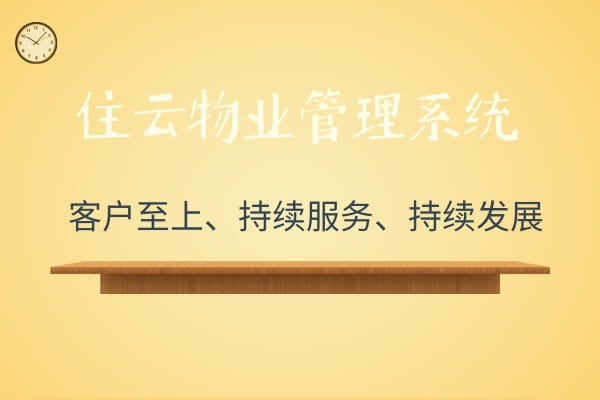 住云物业管理系统

客户至上、持续服务、持续发展